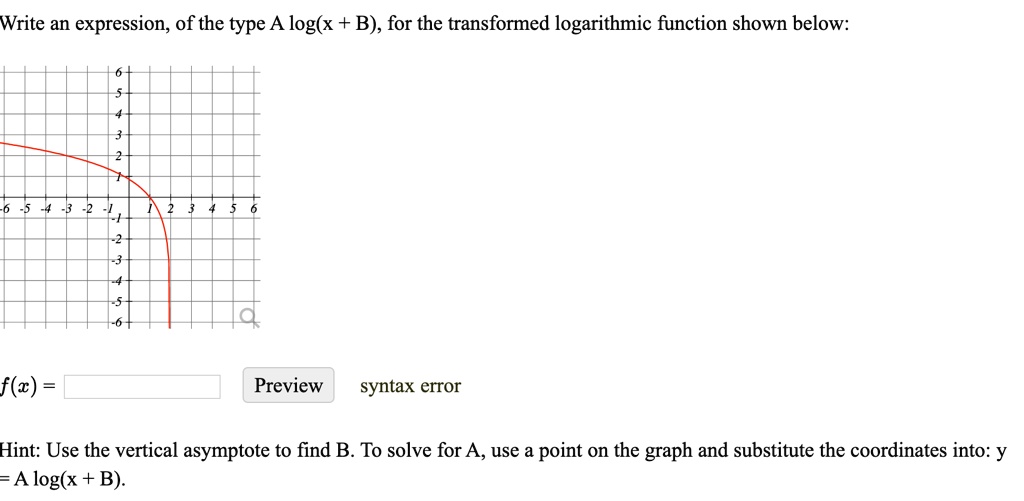 Write an expression, of the type A log(x + B), for the transformed logarithmic function shown below:

6
5
4
3
2
1
-6 -5 -4 -3 -2 -1 1 2 3 4 5 6
-1
-2
-3
-4
-5
-6

$f(x) =$ Preview syntax error

Hint: Use the vertical asymptote to find B. To solve for A, use a point on the graph and substitute the coordinates into: y = A log(x + B).